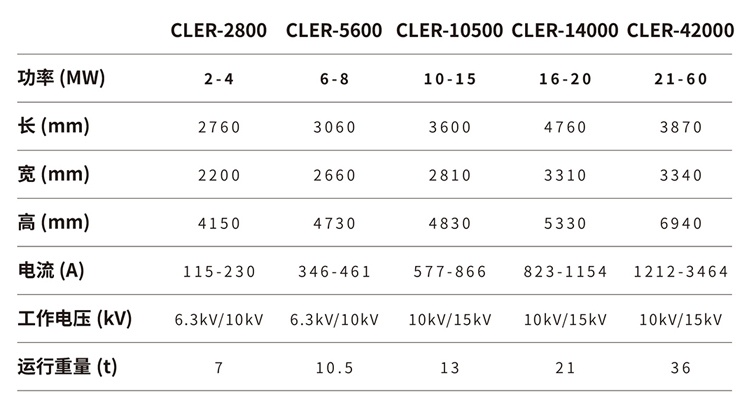 |  | CLER-2800 | CLER-5600 | CLER-10500 | CLER-14000 | CLER-42000 |
|---|---|---|---|---|---|
| 功率 (MW) | 2-4 | 6-8 | 10-15 | 16-20 | 21-60 |
| 长 (mm) | 2760 | 3060 | 3600 | 4760 | 3870 |
| 宽 (mm) | 2200 | 2660 | 2810 | 3310 | 3340 |
| 高 (mm) | 4150 | 4730 | 4830 | 5330 | 6940 |
| 电流 (A) | 115-230 | 346-461 | 577-866 | 823-1154 | 1212-3464 |
| 工作电压 (kV) | 6.3kV/10kV | 6.3kV/10kV | 10kV/15kV | 10kV/15kV | 10kV/15kV |
| 运行重量 (t) | 7 | 10.5 | 13 | 21 | 36 |